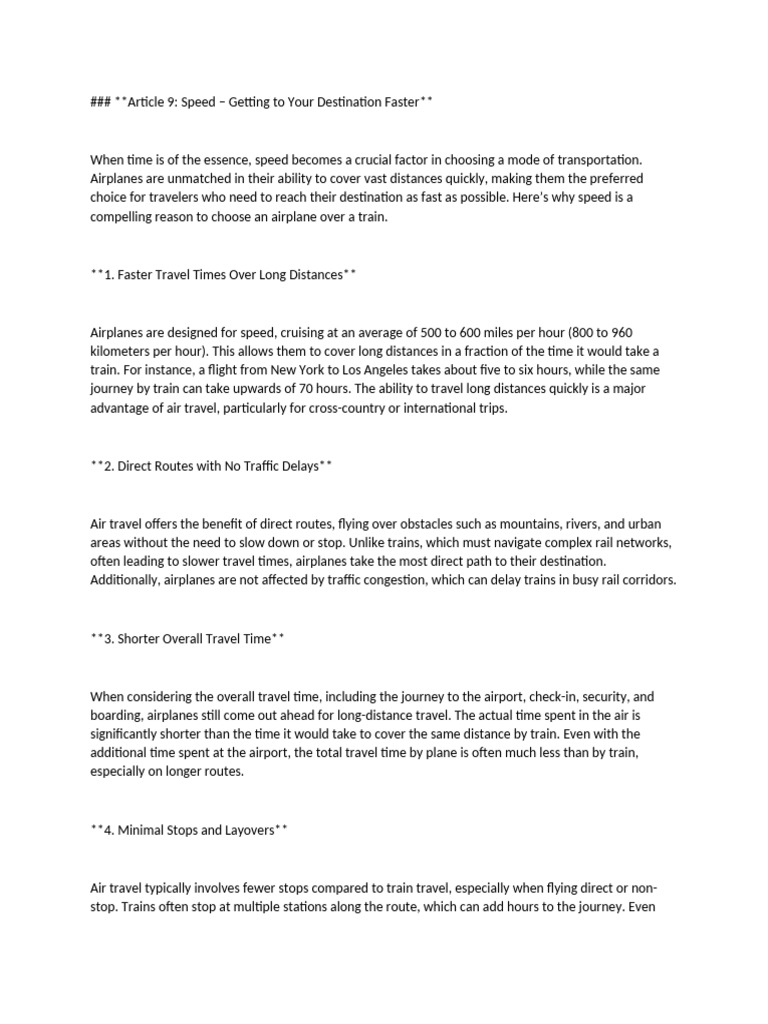 ### **Article 9: Speed – Getting to Your Destination Faster**

When time is of the essence, speed becomes a crucial factor in choosing a mode of transportation. Airplanes are unmatched in their ability to cover vast distances quickly, making them the preferred choice for travelers who need to reach their destination as fast as possible. Here's why speed is a compelling reason to choose an airplane over a train.

**1. Faster Travel Times Over Long Distances**

Airplanes are designed for speed, cruising at an average of 500 to 600 miles per hour (800 to 960 kilometers per hour). This allows them to cover long distances in a fraction of the time it would take a train. For instance, a flight from New York to Los Angeles takes about five to six hours, while the same journey by train can take upwards of 70 hours. The ability to travel long distances quickly is a major advantage of air travel, particularly for cross-country or international trips.

**2. Direct Routes with No Traffic Delays**

Air travel offers the benefit of direct routes, flying over obstacles such as mountains, rivers, and urban areas without the need to slow down or stop. Unlike trains, which must navigate complex rail networks, often leading to slower travel times, airplanes take the most direct path to their destination. Additionally, airplanes are not affected by traffic congestion, which can delay trains in busy rail corridors.

**3. Shorter Overall Travel Time**

When considering the overall travel time, including the journey to the airport, check-in, security, and boarding, airplanes still come out ahead for long-distance travel. The actual time spent in the air is significantly shorter than the time it would take to cover the same distance by train. Even with the additional time spent at the airport, the total travel time by plane is often much less than by train, especially on longer routes.

**4. Minimal Stops and Layovers**

Air travel typically involves fewer stops compared to train travel, especially when flying direct or non-stop. Trains often stop at multiple stations along the route, which can add hours to the journey. Even